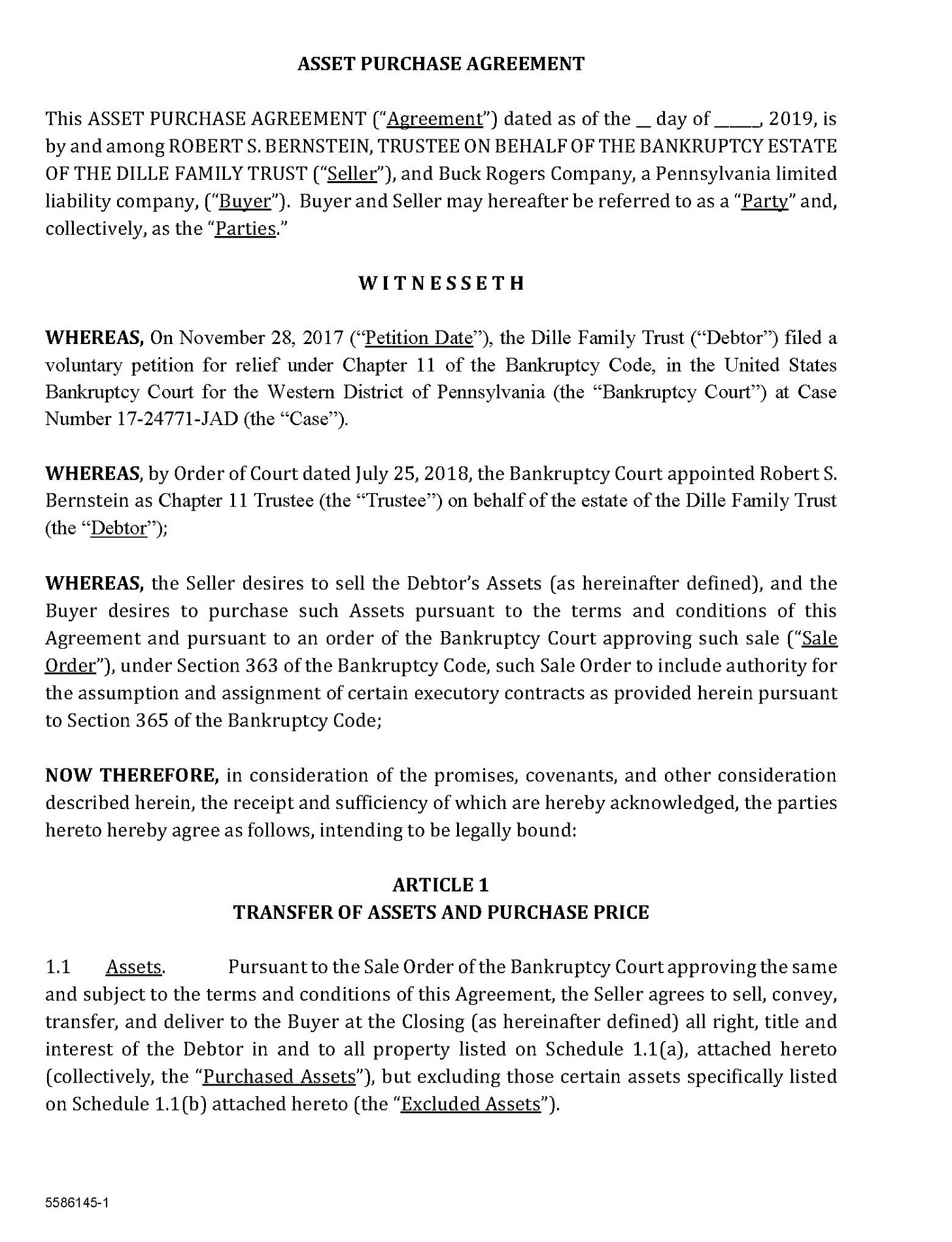 ASSET PURCHASE AGREEMENT

This ASSET PURCHASE AGREEMENT ("Agreement") dated as of the ____ day of ____, 2019, is by and among ROBERT S. BERNSTEIN, TRUSTEE ON BEHALF OF THE BANKRUPTCY ESTATE OF THE DILLE FAMILY TRUST ("Seller"), and Buck Rogers Company, a Pennsylvania limited liability company, ("Buyer"). Buyer and Seller may hereafter be referred to as a "Party" and, collectively, as the "Parties."

W I T N E S S E T H

WHEREAS, On November 28, 2017 ("Petition Date"), the Dille Family Trust ("Debtor") filed a voluntary petition for relief under Chapter 11 of the Bankruptcy Code, in the United States Bankruptcy Court for the Western District of Pennsylvania (the "Bankruptcy Court") at Case Number 17-24771-JAD (the "Case").

WHEREAS, by Order of Court dated July 25, 2018, the Bankruptcy Court appointed Robert S. Bernstein as Chapter 11 Trustee (the "Trustee") on behalf of the estate of the Dille Family Trust (the "Debtor");

WHEREAS, the Seller desires to sell the Debtor's Assets (as hereinafter defined), and the Buyer desires to purchase such Assets pursuant to the terms and conditions of this Agreement and pursuant to an order of the Bankruptcy Court approving such sale ("Sale Order"), under Section 363 of the Bankruptcy Code, such Sale Order to include authority for the assumption and assignment of certain executory contracts as provided herein pursuant to Section 365 of the Bankruptcy Code;

NOW THEREFORE, in consideration of the promises, covenants, and other consideration described herein, the receipt and sufficiency of which are hereby acknowledged, the parties hereto hereby agree as follows, intending to be legally bound:

ARTICLE 1
TRANSFER OF ASSETS AND PURCHASE PRICE

1.1 Assets. Pursuant to the Sale Order of the Bankruptcy Court approving the same and subject to the terms and conditions of this Agreement, the Seller agrees to sell, convey, transfer, and deliver to the Buyer at the Closing (as hereinafter defined) all right, title and interest of the Debtor in and to all property listed on Schedule 1.1(a), attached hereto (collectively, the "Purchased Assets"), but excluding those certain assets specifically listed on Schedule 1.1(b) attached hereto (the "Excluded Assets").

5586145-1